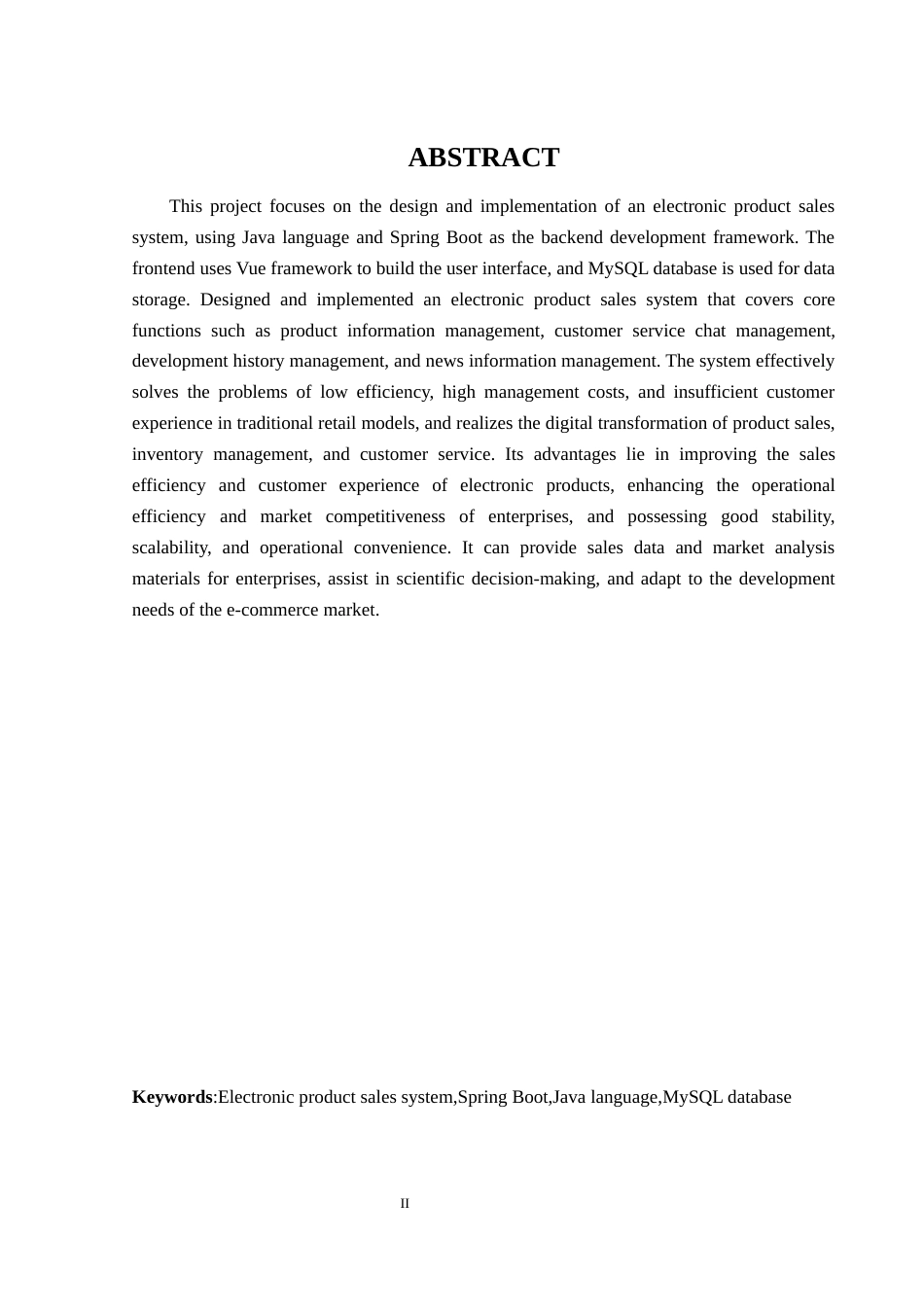 ABSTRACT

This project focuses on the design and implementation of an electronic product sales system, using Java language and Spring Boot as the backend development framework. The frontend uses Vue framework to build the user interface, and MySQL database is used for data storage. Designed and implemented an electronic product sales system that covers core functions such as product information management, customer service chat management, development history management, and news information management. The system effectively solves the problems of low efficiency, high management costs, and insufficient customer experience in traditional retail models, and realizes the digital transformation of product sales, inventory management, and customer service. Its advantages lie in improving the sales efficiency and customer experience of electronic products, enhancing the operational efficiency and market competitiveness of enterprises, and possessing good stability, scalability, and operational convenience. It can provide sales data and market analysis materials for enterprises, assist in scientific decision-making, and adapt to the development needs of the e-commerce market.

Keywords:Electronic product sales system,Spring Boot,Java language,MySQL database

II